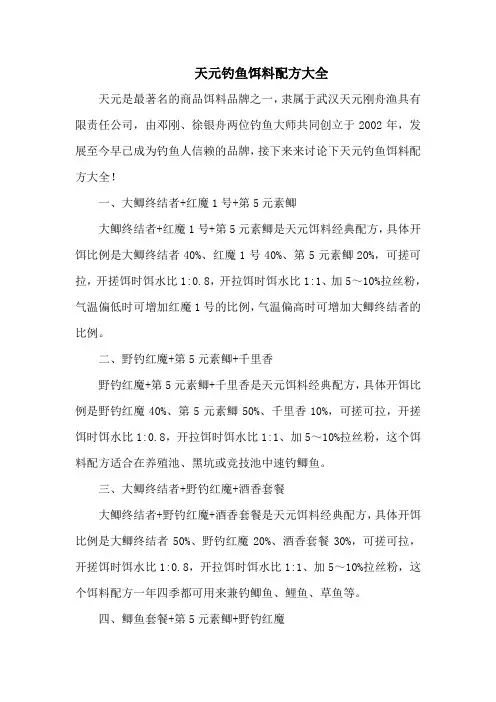 天元钓鱼饵料配方大全

天元是最著名的商品饵料品牌之一，隶属于武汉天元刚舟渔具有限责任公司，由邓刚、徐银舟两位钓鱼大师共同创立于 2002 年，发展至今早已成为钓鱼人信赖的品牌，接下来来讨论下天元钓鱼饵料配方大全！

一、大鲫终结者+红魔 1 号+第 5 元素鲫

大鲫终结者+红魔 1 号+第 5 元素鲫是天元饵料经典配方，具体开饵比例是大鲫终结者 40%、红魔 1 号 40%、第 5 元素鲫 20%，可搓可拉，开搓饵时饵水比 1:0.8，开拉饵时饵水比 1:1、加 5～10%拉丝粉，气温偏低时可增加红魔 1 号的比例，气温偏高时可增加大鲫终结者的比例。

二、野钓红魔+第 5 元素鲫+千里香

野钓红魔+第 5 元素鲫+千里香是天元饵料经典配方，具体开饵比例是野钓红魔 40%、第 5 元素鲫 50%、千里香 10%，可搓可拉，开搓饵时饵水比 1:0.8，开拉饵时饵水比 1:1、加 5～10%拉丝粉，这个饵料配方适合在养殖池、黑坑或竞技池中速钓鲫鱼。

三、大鲫终结者+野钓红魔+酒香套餐

大鲫终结者+野钓红魔+酒香套餐是天元饵料经典配方，具体开饵比例是大鲫终结者 50%、野钓红魔 20%、酒香套餐 30%，可搓可拉，开搓饵时饵水比 1:0.8，开拉饵时饵水比 1:1、加 5～10%拉丝粉，这个饵料配方一年四季都可用来兼钓鲫鱼、鲤鱼、草鱼等。

四、鲫鱼套餐+第 5 元素鲫+野钓红魔